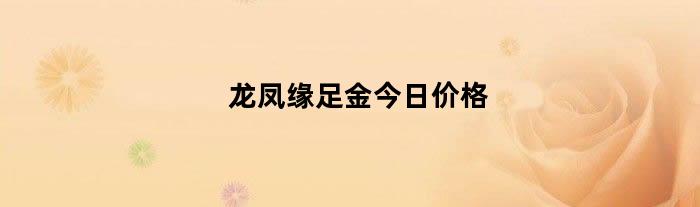 龙凤缘足金今日价格